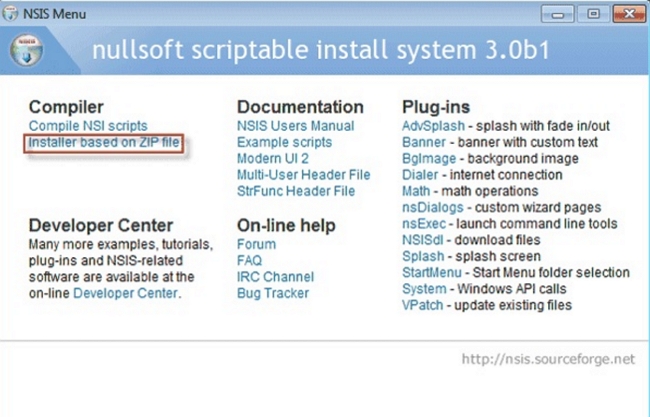 NSIS Menu

nullsoft scriptable install system 3.0b1

Compiler
Compile NSI scripts
Installer based on ZIP file

Developer Center
Many more examples, tutorials, plug-ins and NSIS-related software are available at the on-line Developer Center.

Documentation
NSIS Users Manual
Example scripts
Modern UI 2
Multi-User Header File
StrFunc Header File

On-line help
Forum
FAQ
IRC Channel
Bug Tracker

Plug-ins
AdvSplash - splash with fade in/out
Banner - banner with custom text
BgImage - background image
Dialer - internet connection
Math - math operations
nsDialogs - custom wizard pages
nsExec - launch command line tools
NSISdl - download files
Splash - splash screen
StartMenu - Start Menu folder selection
System - Windows API calls
VPatch - update existing files

http://nsis.sourceforge.net